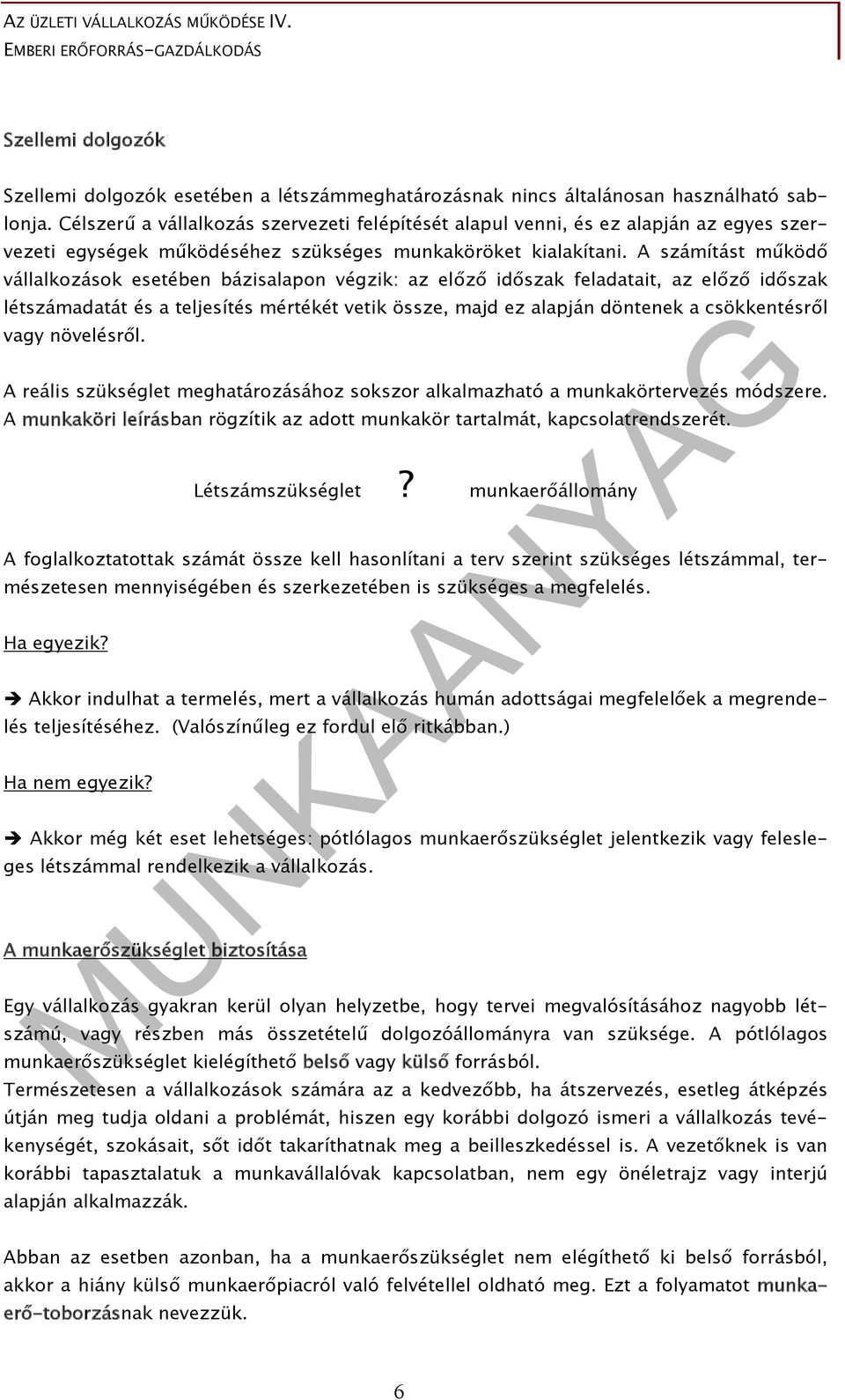 AZ ÜZLETI VÁLLALKOZÁS MŰKÖDÉSE IV.
EMBERI ERŐFORRÁS-GAZDÁLKODÁS

Szellemi dolgozók

Szellemi dolgozók esetében a létszámmeghatározásnak nincs általánosan használható sablonja. Célszerű a vállalkozás szervezeti felépítését alapul venni, és ez alapján az egyes szervezeti egységek működéséhez szükséges munkaköröket kialakítani. A számítást működő vállalkozások esetében bázisalapon végzik: az előző időszak feladatait, az előző időszak létszámadatát és a teljesítés mértékét vetik össze, majd ez alapján döntenek a csökkentésről vagy növelésről.

A reális szükséglet meghatározásához sokszor alkalmazható a munkakörtervezés módszere. A munkaköri leírásban rögzítik az adott munkakör tartalmát, kapcsolatrendszerét.

Létszámszükséglet ? munkaerőállomány

A foglalkoztatottak számát össze kell hasonlítani a terv szerint szükséges létszámmal, természetesen mennyiségében és szerkezetében is szükséges a megfelelés.

Ha egyezik?

➔ Akkor indulhat a termelés, mert a vállalkozás humán adottságai megfelelőek a megrendelés teljesítéséhez. (Valószínűleg ez fordul elő ritkábban.)

Ha nem egyezik?

➔ Akkor még két eset lehetséges: pótlólagos munkaerőszükséglet jelentkezik vagy felesleges létszámmal rendelkezik a vállalkozás.

A munkaerőszükséglet biztosítása

Egy vállalkozás gyakran kerül olyan helyzetbe, hogy tervei megvalósításához nagyobb létszámú, vagy részben más összetételű dolgozóállományra van szüksége. A pótlólagos munkaerőszükséglet kielégíthető belső vagy külső forrásból.
Természetesen a vállalkozások számára az a kedvezőbb, ha átszervezés, esetleg átképzés útján meg tudja oldani a problémát, hiszen egy korábbi dolgozó ismeri a vállalkozás tevékenységét, szokásait, sőt időt takaríthatnak meg a beilleszkedéssel is. A vezetőknek is van korábbi tapasztalatuk a munkavállalóvak kapcsolatban, nem egy önéletrajz vagy interjú alapján alkalmazzák.

Abban az esetben azonban, ha a munkaerőszükséglet nem elégíthető ki belső forrásból, akkor a hiány külső munkaerőpiacról való felvétellel oldható meg. Ezt a folyamatot munkaerő-toborzásnak nevezzük.

MUNKAANYAG

6